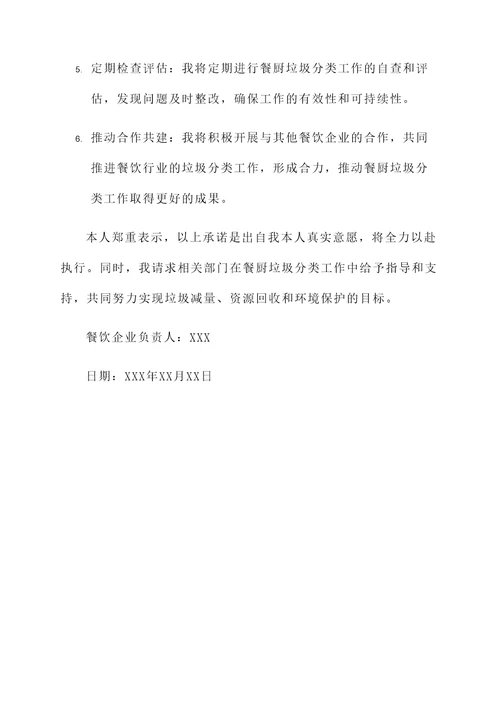 5. 定期检查评估：我将定期进行餐厨垃圾分类工作的自查和评估，发现问题及时整改，确保工作的有效性和可持续性。

6. 推动合作共建：我将积极开展与其他餐饮企业的合作，共同推进餐饮行业的垃圾分类工作，形成合力，推动餐厨垃圾分类工作取得更好的成果。

本人郑重表示，以上承诺是出自我本人真实意愿，将全力以赴执行。同时，我请求相关部门在餐厨垃圾分类工作中给予指导和支持，共同努力实现垃圾减量、资源回收和环境保护的目标。

餐饮企业负责人：XXX

日期：XXX年XX月XX日